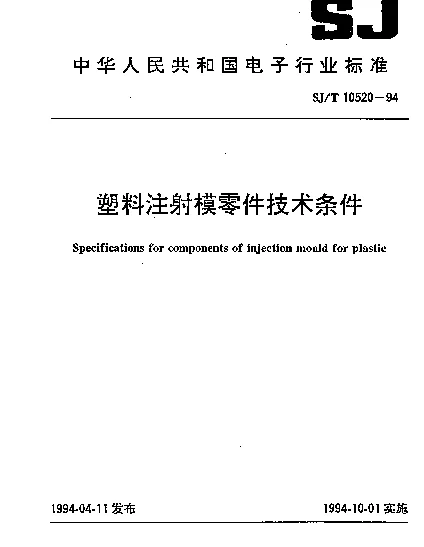 SJ

中华人民共和国电子行业标准

SJ/T 10520—94

塑料注射模零件技术条件

Specifications for components of injection mould for plastic

1994-04-11 发布

1994-10-01 实施